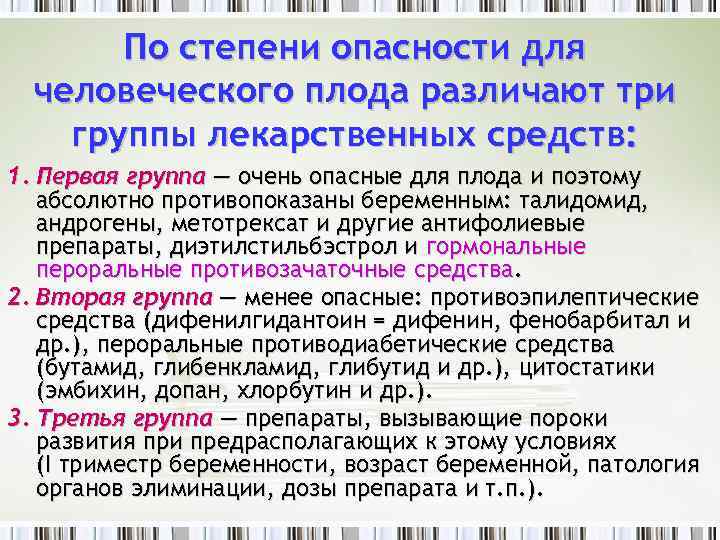 По степени опасности для человеческого плода различают три группы лекарственных средств:

1. Первая группа — очень опасные для плода и поэтому абсолютно противопоказаны беременным: талидомид, андрогены, метотрексат и другие антифолиевые препараты, диэтилстильбэстрол и гормональные пероральные противозачаточные средства.

2. Вторая группа — менее опасные: противоэпилептические средства (дифенилгидантоин = дифенин, фенобарбитал и др.), пероральные противодиабетические средства (бутамид, глибенкламид, глибутид и др.), цитостатики (эмбихин, допан, хлорбутин и др.).

3. Третья группа — препараты, вызывающие пороки развития при предрасполагающих к этому условиях (I триместр беременности, возраст беременной, патология органов элиминации, дозы препарата и т.п.).